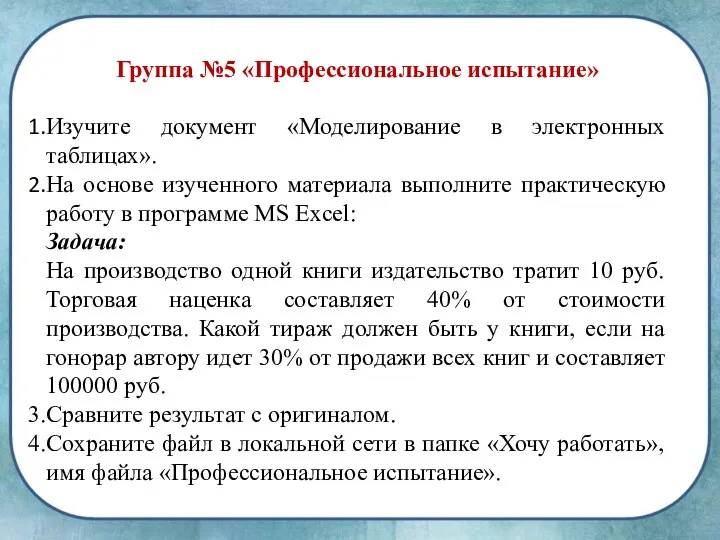 Группа №5 «Профессиональное испытание»

1.Изучите документ «Моделирование в электронных таблицах».
2.На основе изученного материала выполните практическую работу в программе MS Excel:
Задача:
На производство одной книги издательство тратит 10 руб. Торговая наценка составляет 40% от стоимости производства. Какой тираж должен быть у книги, если на гонорар автору идет 30% от продажи всех книг и составляет 100000 руб.
3.Сравните результат с оригиналом.
4.Сохраните файл в локальной сети в папке «Хочу работать», имя файла «Профессиональное испытание».